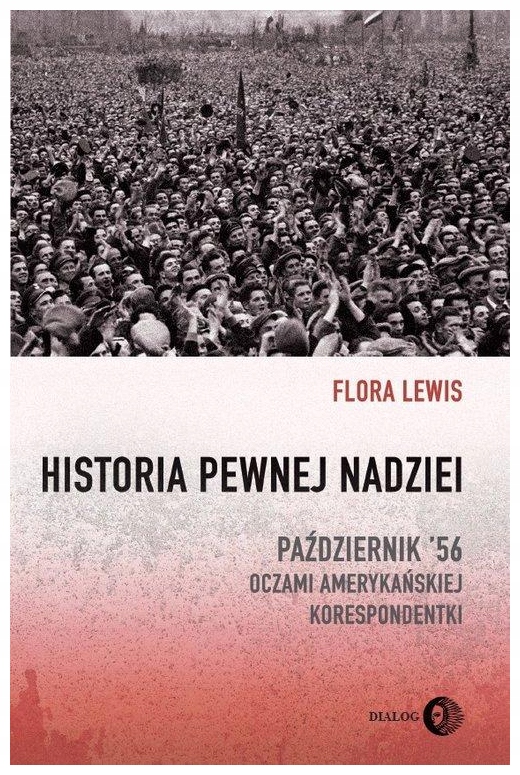 FLORA LEWIS

HISTORIA PEWNEJ NADZIEI

PAŹDZIERNIK '56
OCZAMI AMERYKAŃSKIEJ
KORESPONDENTKI

DIALOG